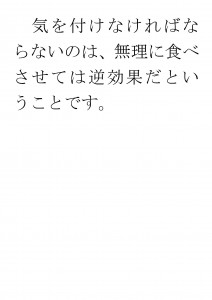 気を付けなければならないのは、無理に食べさせては逆効果だということです。